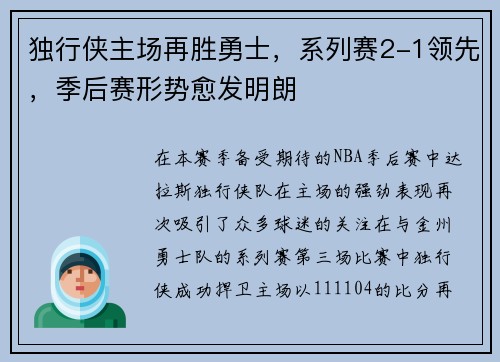 独行侠主场再胜勇士，系列赛2-1领先，季后赛形势愈发明朗

在本赛季备受期待的NBA季后赛中达拉斯独行侠队在主场的强劲表现再次吸引了众多球迷的关注在与金州勇士队的系列赛第三场比赛中独行侠成功捍卫主场以111104的比分再